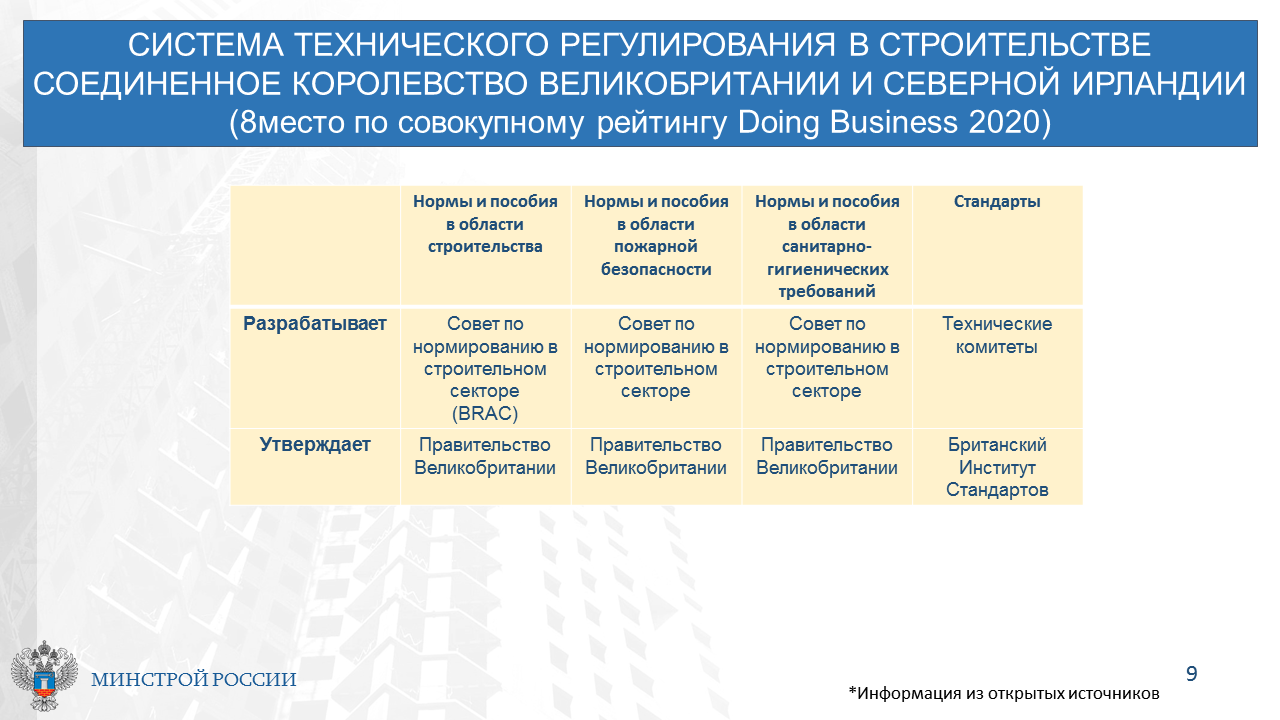 СИСТЕМА ТЕХНИЧЕСКОГО РЕГУЛИРОВАНИЯ В СТРОИТЕЛЬСТВЕ СОЕДИНЕННОЕ КОРОЛЕВСТВО ВЕЛИКОБРИТАНИИ И СЕВЕРНОЙ ИРЛАНДИИ (8место по совокупному рейтингу Doing Business 2020)

| | Нормы и пособия в области строительства | Нормы и пособия в области пожарной безопасности | Нормы и пособия в области санитарно-гигиенических требований | Стандарты |
|---|---|---|---|---|
| Разрабатывает | Совет по нормированию в строительном секторе (BRAC) | Совет по нормированию в строительном секторе | Совет по нормированию в строительном секторе | Технические комитеты |
| Утверждает | Правительство Великобритании | Правительство Великобритании | Правительство Великобритании | Британский Институт Стандартов |

МИНСТРОЙ РОССИИ

9

*Информация из открытых источников